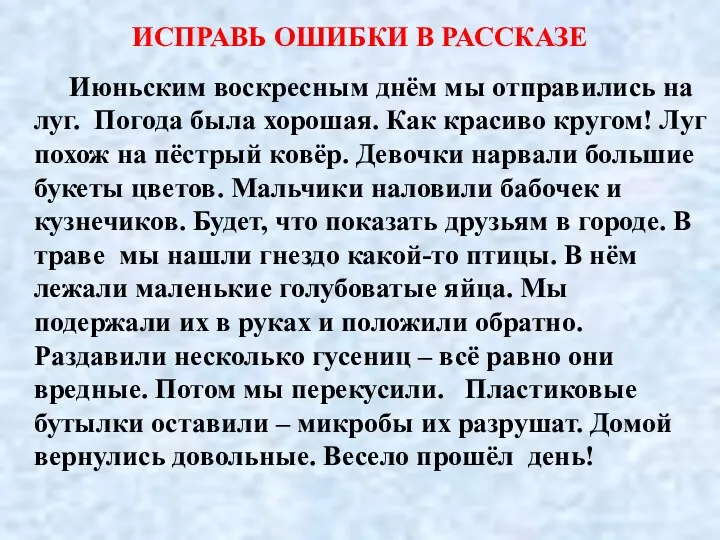 ИСПРАВЬ ОШИБКИ В РАССКАЗЕ

Июньским воскресным днём мы отправились на луг. Погода была хорошая. Как красиво кругом! Луг похож на пёстрый ковёр. Девочки нарвали большие букеты цветов. Мальчики наловили бабочек и кузнечиков. Будет, что показать друзьям в городе. В траве мы нашли гнездо какой-то птицы. В нём лежали маленькие голубоватые яйца. Мы подержали их в руках и положили обратно. Раздавили несколько гусениц – всё равно они вредные. Потом мы перекусили. Пластиковые бутылки оставили – микробы их разрушат. Домой вернулись довольные. Весело прошёл день!